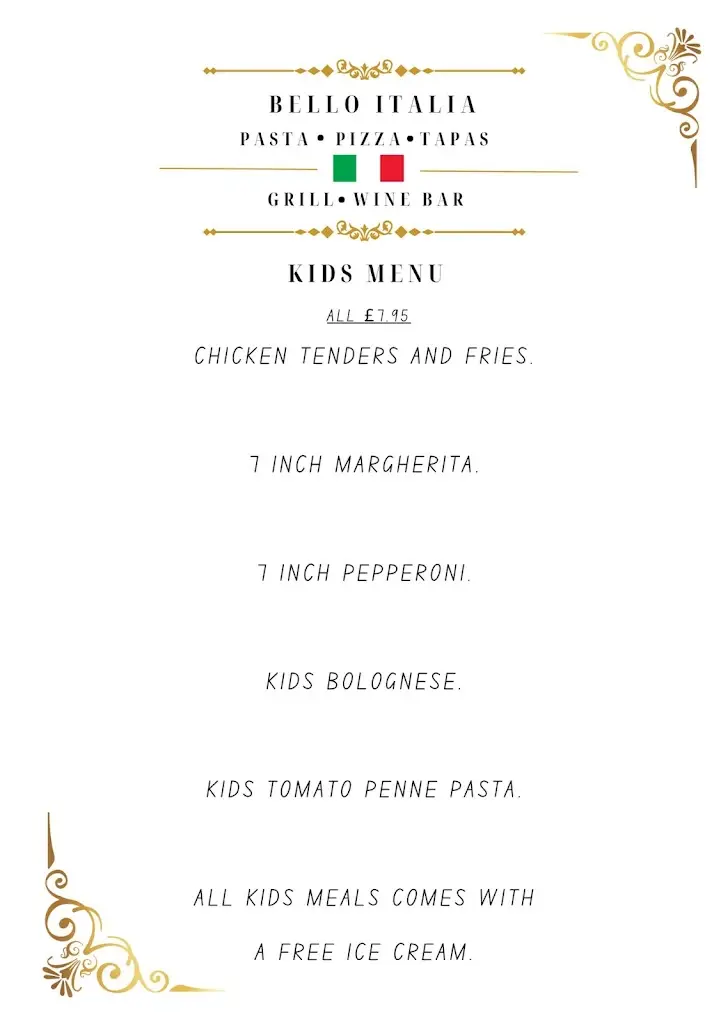 BELLO ITALIA

PASTA • PIZZA • TAPAS

GRILL • WINE BAR

KIDS MENU

ALL £7.95

CHICKEN TENDERS AND FRIES.

7 INCH MARGHERITA.

7 INCH PEPPERONI.

KIDS BOLOGNESE.

KIDS TOMATO PENNE PASTA.

ALL KIDS MEALS COMES WITH A FREE ICE CREAM.